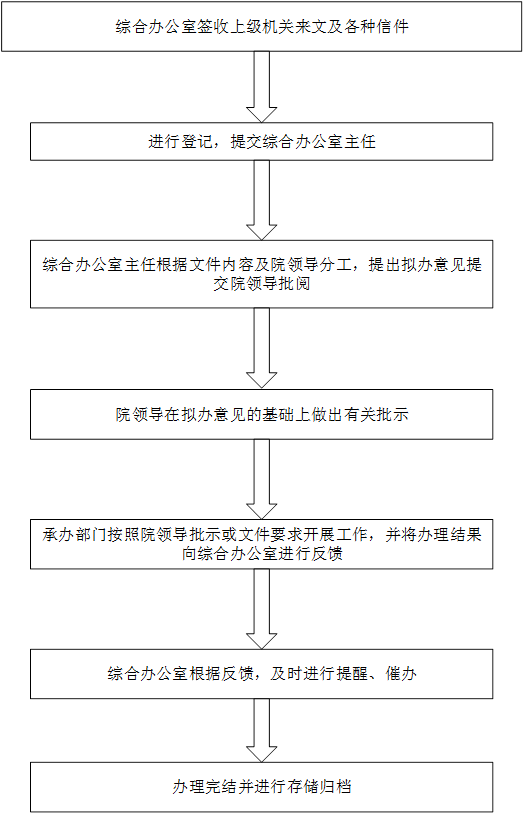 综合办公室签收上级机关来文及各种信件

进行登记，提交综合办公室主任

综合办公室主任根据文件内容及院领导分工，提出拟办意见提交院领导批阅

院领导在拟办意见的基础上做出有关批示

承办部门按照院领导批示或文件要求开展工作，并将办理结果向综合办公室进行反馈

综合办公室根据反馈，及时进行提醒、催办

办理完结并进行存储归档